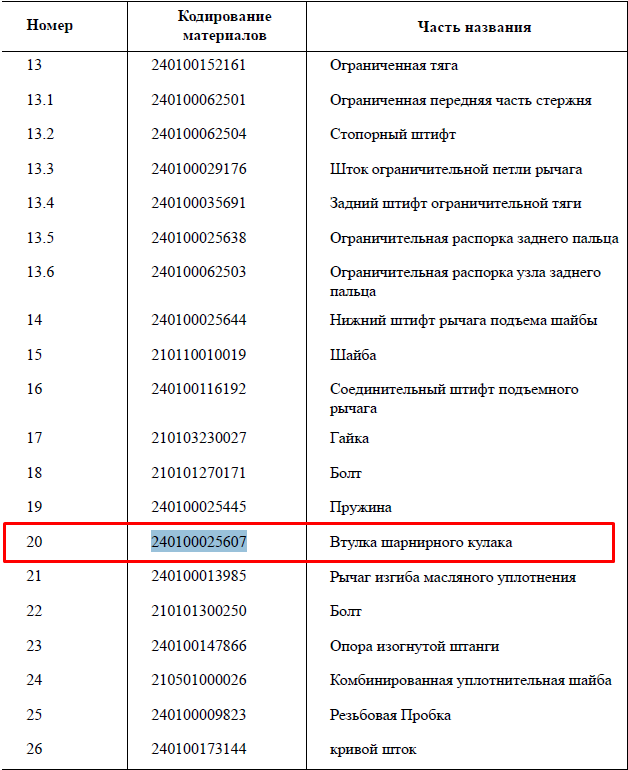 | Номер | Кодирование материалов | Часть названия |
|---|---|---|
| 13 | 240100152161 | Ограниченная тяга |
| 13.1 | 240100062501 | Ограниченная передняя часть стержня |
| 13.2 | 240100062504 | Стопорный штифт |
| 13.3 | 240100029176 | Шток ограничительной петли рычага |
| 13.4 | 240100035691 | Задний штифт ограничительной тяги |
| 13.5 | 240100025638 | Ограничительная распорка заднего пальца |
| 13.6 | 240100062503 | Ограничительная распорка узла заднего пальца |
| 14 | 240100025644 | Нижний штифт рычага подъема шайбы |
| 15 | 210110010019 | Шайба |
| 16 | 240100116192 | Соединительный штифт подъемного рычага |
| 17 | 210103230027 | Гайка |
| 18 | 210101270171 | Болт |
| 19 | 240100025445 | Пружина |
| 20 | 240100025607 | Втулка шарнирного кулака |
| 21 | 240100013985 | Рычаг изгиба масляного уплотнения |
| 22 | 210101300250 | Болт |
| 23 | 240100147866 | Опора изогнутой штанги |
| 24 | 210501000026 | Комбинированная уплотнительная шайба |
| 25 | 240100009823 | Резьбовая Пробка |
| 26 | 240100173144 | кривой шток |